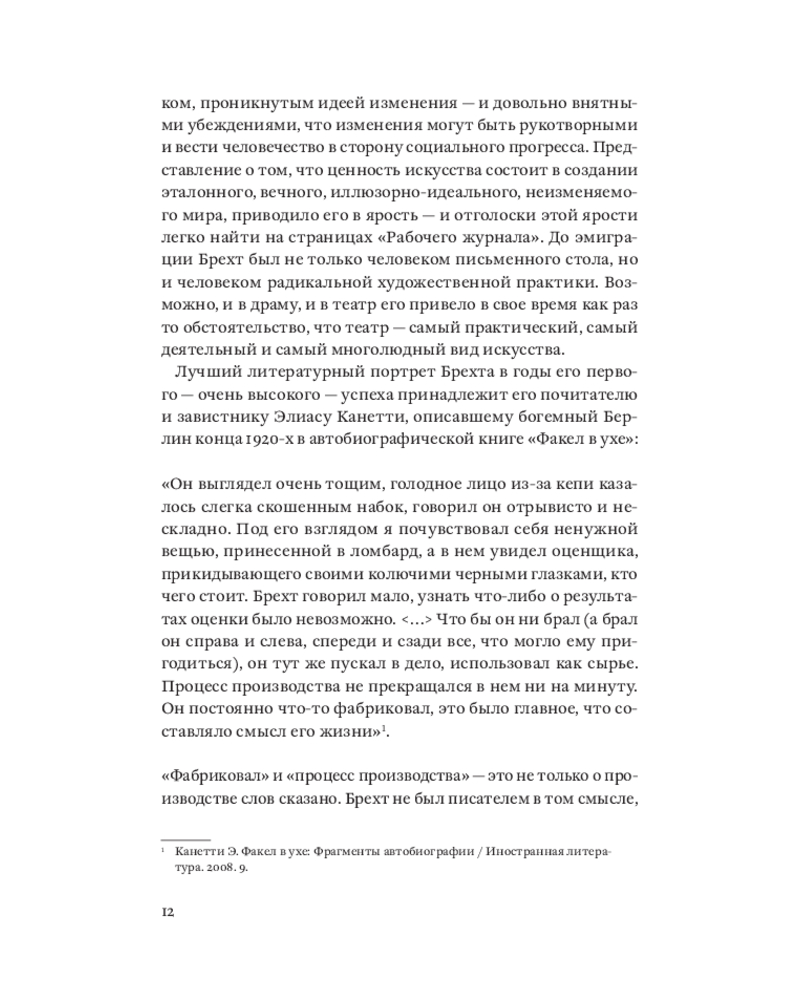 ком, проникнутым идеей изменения — и довольно внятными убеждениями, что изменения могут быть рукотворными и вести человечество в сторону социального прогресса. Представление о том, что ценность искусства состоит в создании эталонного, вечного, иллюзорно-идеального, неизменяемого мира, приводило его в ярость — и отголоски этой ярости легко найти на страницах «Рабочего журнала». До эмиграции Брехт был не только человеком письменного стола, но и человеком радикальной художественной практики. Возможно, и в драму, и в театр его привело в свое время как раз то обстоятельство, что театр — самый практический, самый деятельный и самый многолюдный вид искусства.

Лучший литературный портрет Брехта в годы его первого — очень высокого — успеха принадлежит его почитателю и завистнику Элиасу Канетти, описавшему богемный Берлин конца 1920-х в автобиографической книге «Факел в ухе»:

«Он выглядел очень тощим, голодное лицо из-за кепи казалось слегка скошенным набок, говорил он отрывисто и нескладно. Под его взглядом я почувствовал себя ненужной вещью, принесенной в ломбард, а в нем увидел оценщика, прикидывающего своими колючими черными глазками, кто чего стоит. Брехт говорил мало, узнать что-либо о результатах оценки было невозможно. <...> Что бы он ни брал (а брал он справа и слева, спереди и сзади все, что могло ему пригодиться), он тут же пускал в дело, использовал как сырье. Процесс производства не прекращался в нем ни на минуту. Он постоянно что-то фабриковал, это было главное, что составляло смысл его жизни»$^1$.

«Фабриковал» и «процесс производства» — это не только о производстве слов сказано. Брехт не был писателем в том смысле,

$^1$ Канетти Э. Факел в ухе: Фрагменты автобиографии / Иностранная литература. 2008. 9.

12